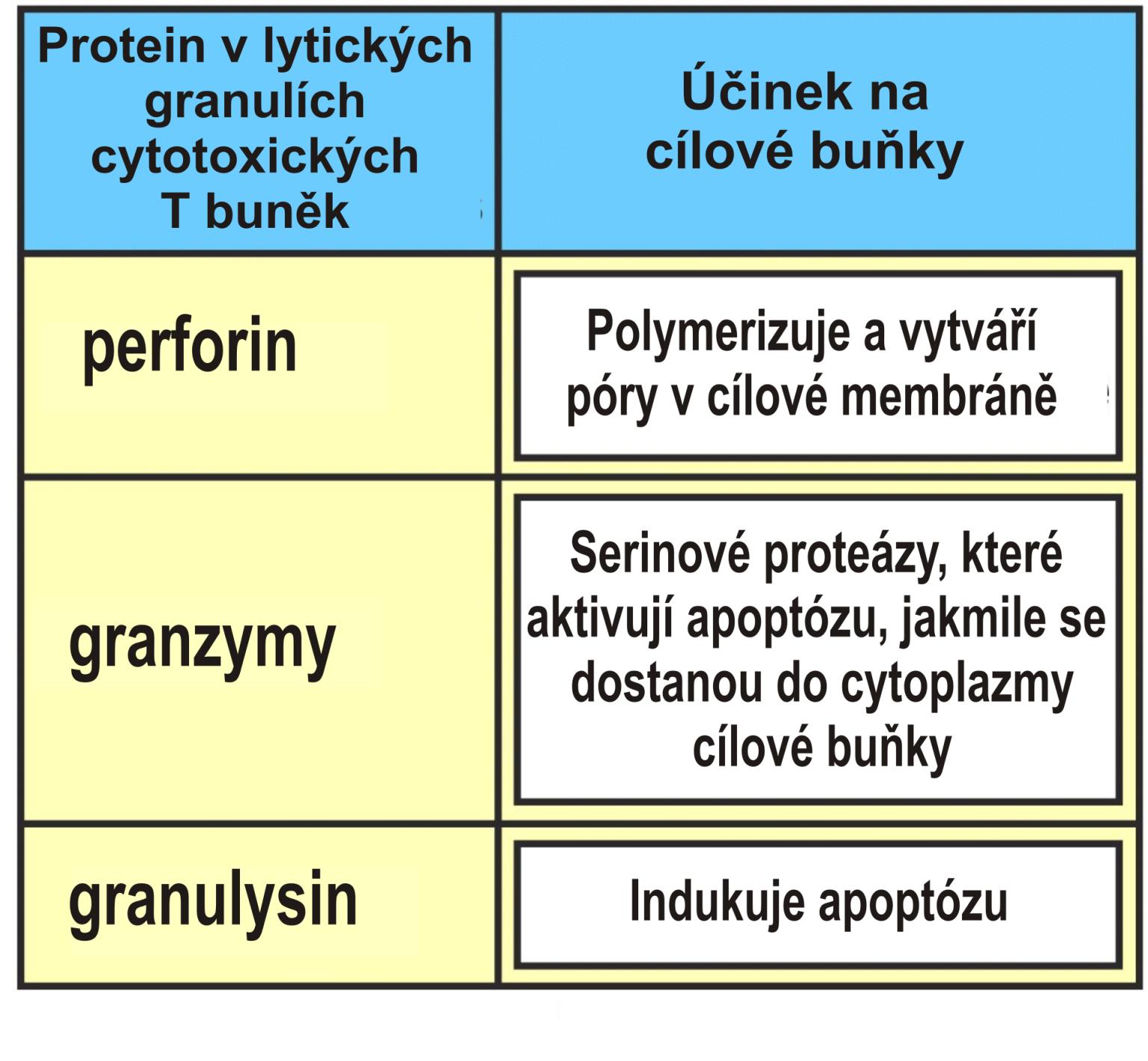 | Protein v lytických granulích cytotoxických T buněk | Účinek na cílové buňky |
|---|---|
| perforin | Polymerizuje a vytváří póry v cílové membráně |
| granzymy | Serinové proteázy, které aktivují apoptózu, jakmile se dostanou do cytoplazmy cílové buňky |
| granulysin | Indukuje apoptózu |